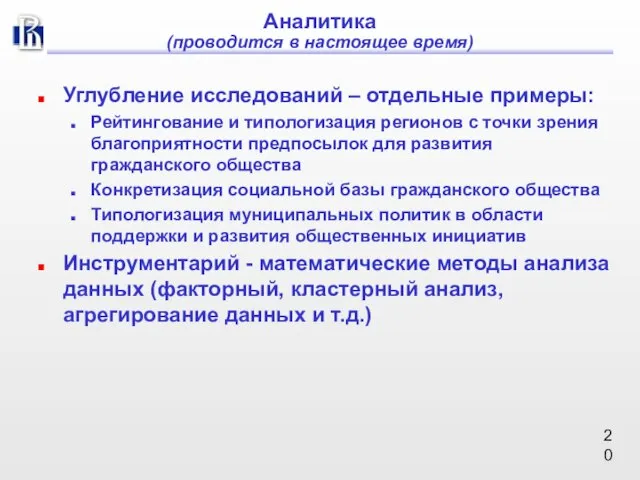 Аналитика
(проводится в настоящее время)

Углубление исследований – отдельные примеры:

Рейтингование и типологизация регионов с точки зрения благоприятности предпосылок для развития гражданского общества

Конкретизация социальной базы гражданского общества

Типологизация муниципальных политик в области поддержки и развития общественных инициатив

Инструментарий - математические методы анализа данных (факторный, кластерный анализ, агрегирование данных и т.д.)

20